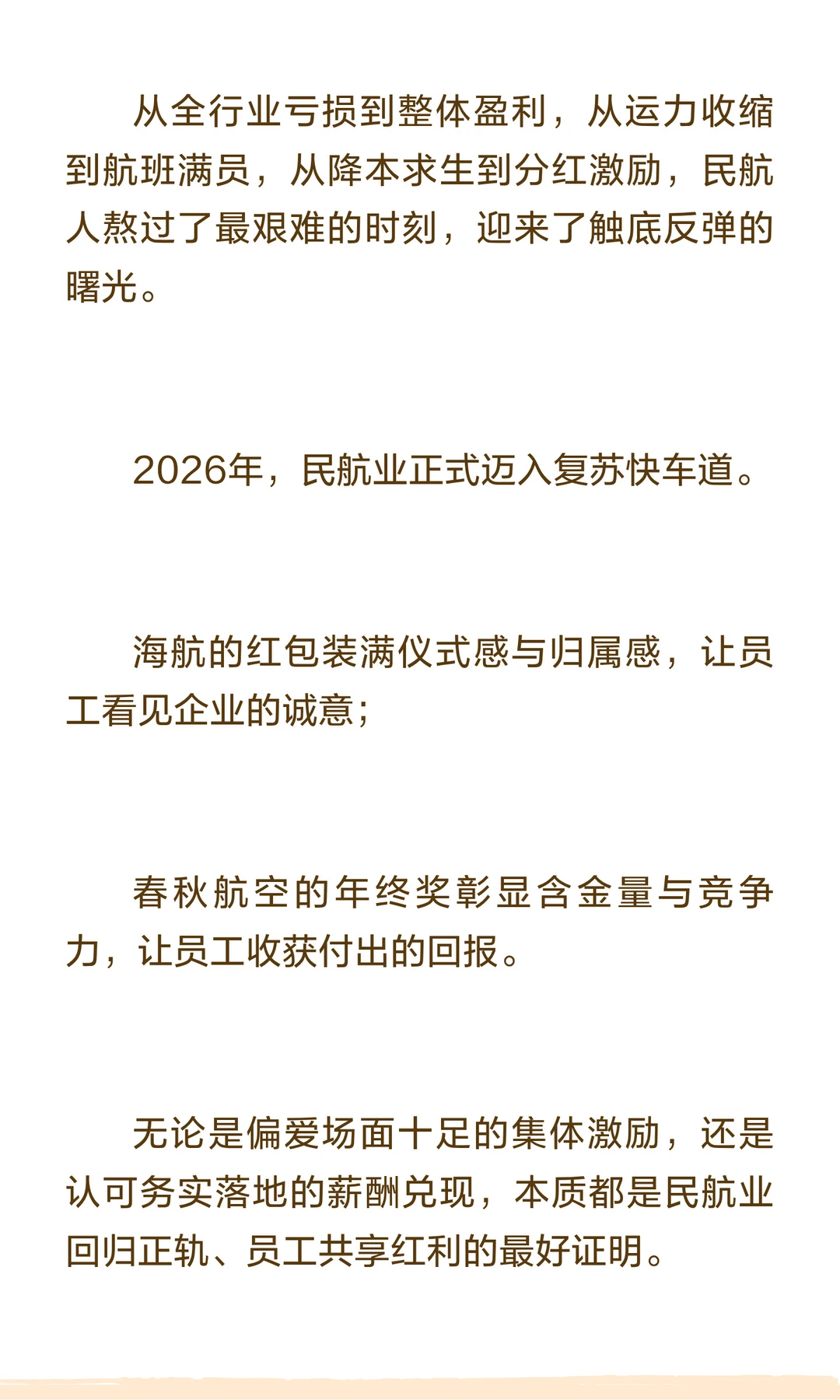 从全行业亏损到整体盈利，从运力收缩到航班满员，从降本求生到分红激励，民航人熬过了最艰难的时刻，迎来了触底反弹的曙光。

2026年，民航业正式迈入复苏快车道。

海航的红包装满仪式感与归属感，让员工看见企业的诚意；

春秋航空的年终奖彰显含金量与竞争力，让员工收获付出的回报。

无论是偏爱场面十足的集体激励，还是认可务实落地的薪酬兑现，本质都是民航业回归正轨、员工共享红利的最好证明。